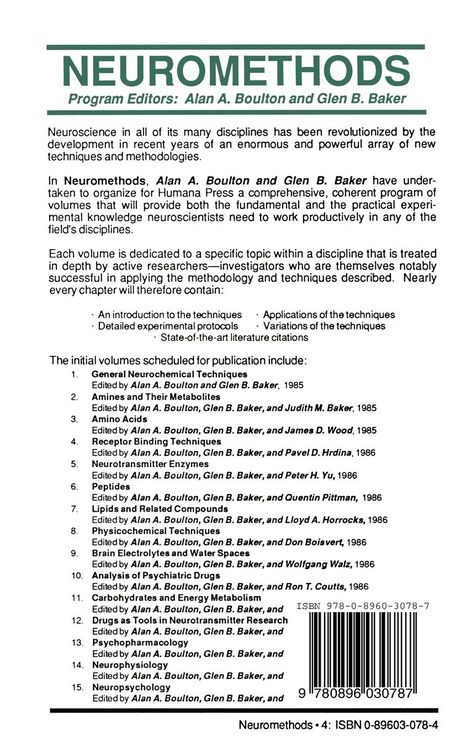 NEUROMETHODS
Program Editors: Alan A. Boulton and Glen B. Baker

Neuroscience in all of its many disciplines has been revolutionized by the development in recent years of an enormous and powerful array of new techniques and methodologies.

In Neuromethods, Alan A. Boulton and Glen B. Baker have undertaken to organize for Humana Press a comprehensive, coherent program of volumes that will provide both the fundamental and the practical experimental knowledge neuroscientists need to work productively in any of the field's disciplines.

Each volume is dedicated to a specific topic within a discipline that is treated in depth by active researchers—investigators who are themselves notably successful in applying the methodology and techniques described. Nearly every chapter will therefore contain:

· An introduction to the techniques · Applications of the techniques
· Detailed experimental protocols · Variations of the techniques
· State-of-the-art literature citations

The initial volumes scheduled for publication include:
1. General Neurochemical Techniques
Edited by Alan A. Boulton and Glen B. Baker, 1985
2. Amines and Their Metabolites
Edited by Alan A. Boulton, Glen B. Baker, and Judith M. Baker, 1985
3. Amino Acids
Edited by Alan A. Boulton, Glen B. Baker, and James D. Wood, 1985
4. Receptor Binding Techniques
Edited by Alan A. Boulton, Glen B. Baker, and Pavel D. Hrdina, 1986
5. Neurotransmitter Enzymes
Edited by Alan A. Boulton, Glen B. Baker, and Peter H. Yu, 1986
6. Peptides
Edited by Alan A. Boulton, Glen B. Baker, and Quentin Pittman, 1986
7. Lipids and Related Compounds
Edited by Alan A. Boulton, Glen B. Baker, and Lloyd A. Horrocks, 1986
8. Physicochemical Techniques
Edited by Alan A. Boulton, Glen B. Baker, and Don Boisvert, 1986
9. Brain Electrolytes and Water Spaces
Edited by Alan A. Boulton, Glen B. Baker, and Wolfgang Walz, 1986
10. Analysis of Psychiatric Drugs
Edited by Alan A. Boulton, Glen B. Baker, and Ron T. Coutts, 1986
11. Carbohydrates and Energy Metabolism
Edited by Alan A. Boulton, Glen B. Baker, and
12. Drugs as Tools in Neurotransmitter Research
Edited by Alan A. Boulton, Glen B. Baker, and
13. Psychopharmacology
Edited by Alan A. Boulton, Glen B. Baker, and
14. Neurophysiology
Edited by Alan A. Boulton, Glen B. Baker, and
15. Neuropsychology
Edited by Alan A. Boulton, Glen B. Baker, and

ISBN 978-0-8960-3078-7
9 780896 030787

Neuromethods • 4: ISBN 0-89603-078-4